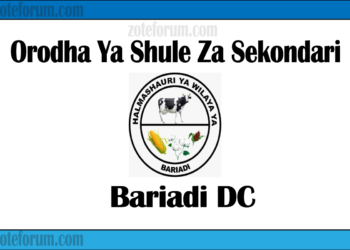 oteforum.com

zoteforum.com

Orodha Ya Shule Za Sekondari

HALMASHAURI YA WILAYA YA

BARIADI

Bariadi DC

oteforum.com